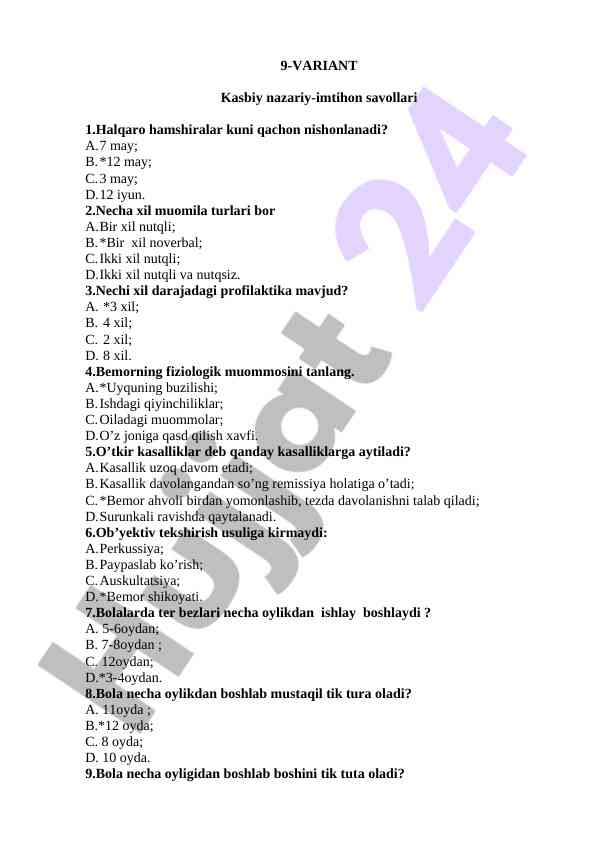 9-VARIANT

Kasbiy nazariy-imtihon savollari

1.Halqaro hamshiralar kuni qachon nishonlanadi?
A.7 may;
B.*12 may;
C.3 may;
D.12 iyun.
2.Necha xil muomila turlari bor
A.Bir xil nutqli;
B.*Bir xil noverbal;
C.Ikki xil nutqli;
D.Ikki xil nutqli va nutqsiz.
3.Nechi xil darajadagi profilaktika mavjud?
A. *3 xil;
B. 4 xil;
C. 2 xil;
D. 8 xil.
4.Bemorning fiziologik muommosini tanlang.
A.*Uyquning buzilishi;
B.Ishdagi qiyinchiliklar;
C.Oiladagi muommolar;
D.O'z joniga qasd qilish xavfi.
5.O'tkir kasalliklar deb qanday kasalliklarga aytiladi?
A.Kasallik uzoq davom etadi;
B.Kasallik davolangandan so'ng remissiya holatiga o'tadi;
C.*Bemor ahvoli birdan yomonlashib, tezda davolanishni talab qiladi;
D.Surunkali ravishda qaytalanadi.
6.Ob'yektiv tekshirish usuliga kirmaydi:
A.Perkussiya;
B.Paypaslab ko'rish;
C.Auskultatsiya;
D.*Bemor shikoyati.
7.Bolalarda ter bezlari necha oylikdan ishlay boshlaydi ?
A. 5-6oydan;
B. 7-8oydan ;
C. 12oydan;
D.*3-4oydan.
8.Bola necha oylikdan boshlab mustaqil tik tura oladi?
A. 11oyda ;
B.*12 oyda;
C. 8 oyda;
D. 10 oyda.
9.Bola necha oyligidan boshlab boshini tik tuta oladi?

Hujjat 24